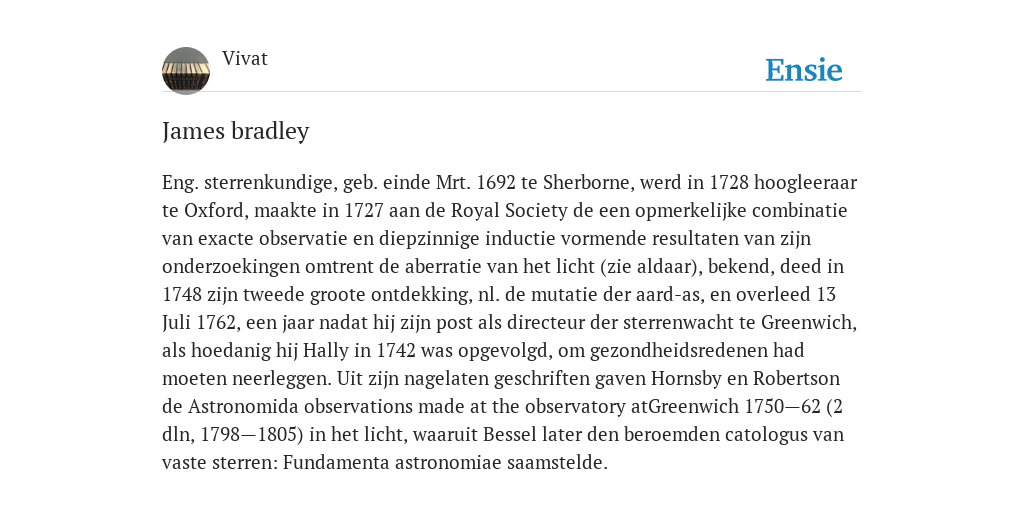 Vivat

Ensie

James bradley

Eng. sterrenkundige, geb. einde Mrt. 1692 te Sherborne, werd in 1728 hoogleeraar te Oxford, maakte in 1727 aan de Royal Society de een opmerkelijke combinatie van exacte observatie en diepzinnige inductie vormende resultaten van zijn onderzoekingen omtrent de aberratie van het licht (zie aldaar), bekend, deed in 1748 zijn tweede groote ontdekking, nl. de mutatie der aard-as, en overleed 13 Juli 1762, een jaar nadat hij zijn post als directeur der sterrenwacht te Greenwich, als hoedanig hij Hally in 1742 was opgevolgd, om gezondheidsredenen had moeten neerleggen. Uit zijn nagelaten geschriften gaven Hornsby en Robertson de Astronomida observations made at the observatory atGreenwich 1750—62 (2 dln, 1798—1805) in het licht, waaruit Bessel later den beroemden catologus van vaste sterren: Fundamenta astronomiae saamstelde.